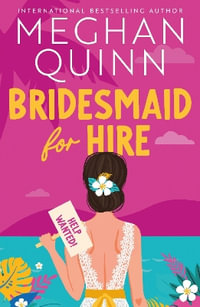 INTERNATIONAL BESTSELLING AUTHOR
MEGHAN QUINN

BRIDESMAID for HIRE

HELP WANTED!